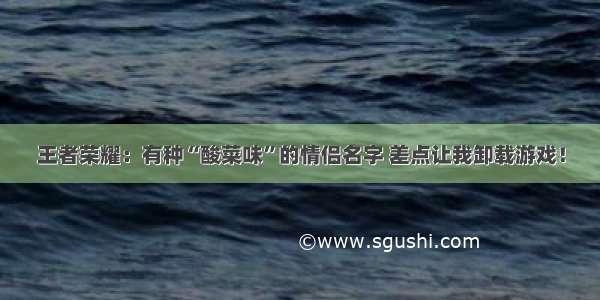 王者荣耀：有种“酸菜味”的情侣名字 差点让我卸载游戏！

©www.sgushi.com